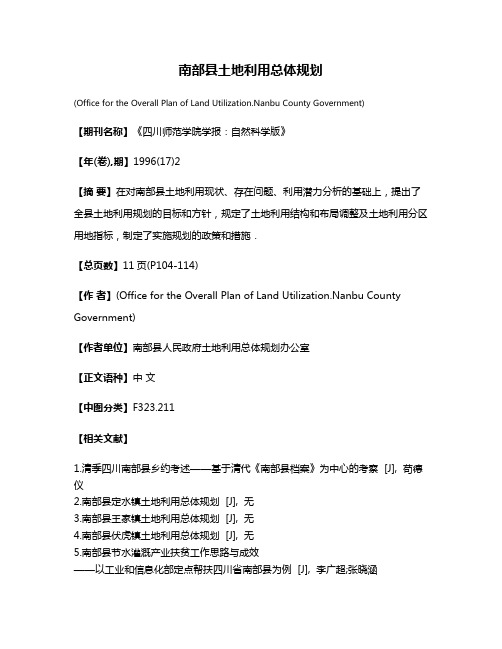 南部县土地利用总体规划

(Office for the Overall Plan of Land Utilization.Nanbu County Government)

【期刊名称】《四川师范学院学报：自然科学版》

【年(卷),期】1996(17)2

【摘 要】在对南部县土地利用现状、存在问题、利用潜力分析的基础上，提出了全县土地利用规划的目标和方针，规定了土地利用结构和布局调整及土地利用分区用地指标，制定了实施规划的政策和措施．

【总页数】11 页(P104-114)

【作 者】(Office for the Overall Plan of Land Utilization.Nanbu County Government)

【作者单位】南部县人民政府土地利用总体规划办公室

【正文语种】中 文

【中图分类】F323.211

【相关文献】

1.清季四川南部县乡约考述——基于清代《南部县档案》为中心的考察 [J], 苟德仪
2.南部县定水镇土地利用总体规划 [J], 无
3.南部县王家镇土地利用总体规划 [J], 无
4.南部县伏虎镇土地利用总体规划 [J], 无
5.南部县节水灌溉产业扶贫工作思路与成效
——以工业和信息化部定点帮扶四川省南部县为例 [J], 李广超;张晓涵